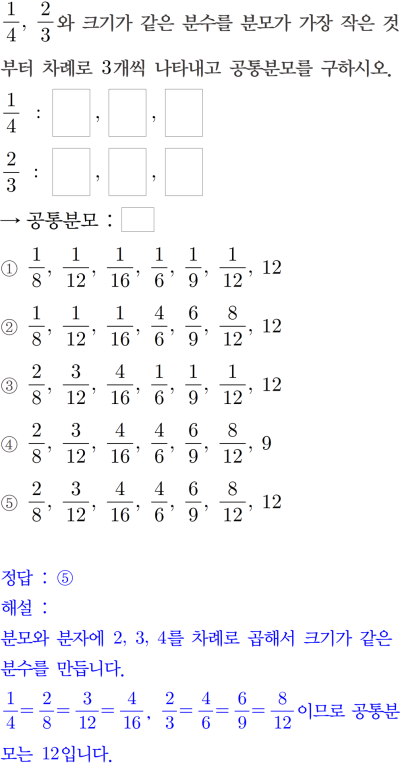 $\frac{1}{4}$, $\frac{2}{3}$와 크기가 같은 분수를 분모가 가장 작은 것부터 차례로 3개씩 나타내고 공통분모를 구하시오.

$\frac{1}{4}$ : ☐, ☐, ☐

$\frac{2}{3}$ : ☐, ☐, ☐

→ 공통분모 : ☐

① $\frac{1}{8}$, $\frac{1}{12}$, $\frac{1}{16}$, $\frac{1}{6}$, $\frac{1}{9}$, $\frac{1}{12}$, 12

② $\frac{1}{8}$, $\frac{1}{12}$, $\frac{1}{16}$, $\frac{4}{6}$, $\frac{6}{9}$, $\frac{8}{12}$, 12

③ $\frac{2}{8}$, $\frac{3}{12}$, $\frac{4}{16}$, $\frac{1}{6}$, $\frac{1}{9}$, $\frac{1}{12}$, 12

④ $\frac{2}{8}$, $\frac{3}{12}$, $\frac{4}{16}$, $\frac{4}{6}$, $\frac{6}{9}$, $\frac{8}{12}$, 9

⑤ $\frac{2}{8}$, $\frac{3}{12}$, $\frac{4}{16}$, $\frac{4}{6}$, $\frac{6}{9}$, $\frac{8}{12}$, 12

정답 : ⑤

해설 :

분모와 분자에 2, 3, 4를 차례로 곱해서 크기가 같은 분수를 만듭니다.

$\frac{1}{4}=\frac{2}{8}=\frac{3}{12}=\frac{4}{16}$, $\frac{2}{3}=\frac{4}{6}=\frac{6}{9}=\frac{8}{12}$이므로 공통분모는 12입니다.